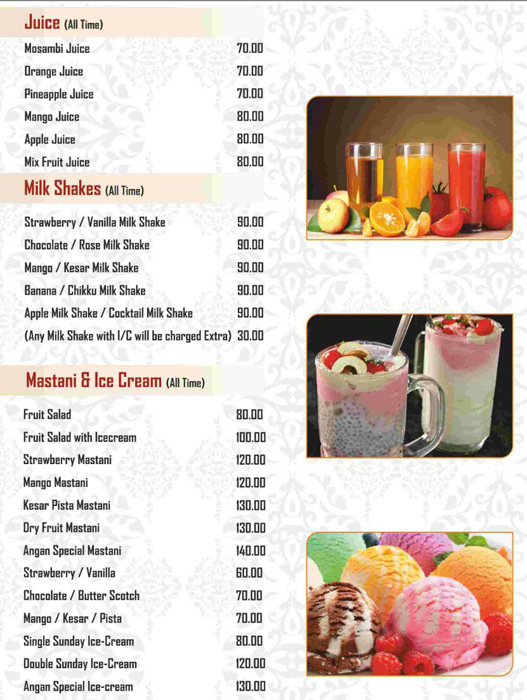 Juice (All Time)

| | |
|---|---|
| Mosambi Juice | 70.00 |
| Orange Juice | 70.00 |
| Pineapple Juice | 70.00 |
| Mango Juice | 80.00 |
| Apple Juice | 80.00 |
| Mix Fruit Juice | 80.00 |

Milk Shakes (All Time)

| | |
|---|---|
| Strawberry / Vanilla Milk Shake | 90.00 |
| Chocolate / Rose Milk Shake | 90.00 |
| Mango / Kesar Milk Shake | 90.00 |
| Banana / Chikku Milk Shake | 90.00 |
| Apple Milk Shake / Cocktail Milk Shake | 90.00 |
| (Any Milk Shake with I/C will be charged Extra) | 30.00 |

Mastani & Ice Cream (All Time)

| | |
|---|---|
| Fruit Salad | 80.00 |
| Fruit Salad with Icecream | 100.00 |
| Strawberry Mastani | 120.00 |
| Mango Mastani | 120.00 |
| Kesar Pista Mastani | 130.00 |
| Dry Fruit Mastani | 130.00 |
| Angan Special Mastani | 140.00 |
| Strawberry / Vanilla | 60.00 |
| Chocolate / Butter Scotch | 70.00 |
| Mango / Kesar / Pista | 70.00 |
| Single Sunday Ice-Cream | 80.00 |
| Double Sunday Ice-Cream | 120.00 |
| Angan Special Ice-cream | 130.00 |